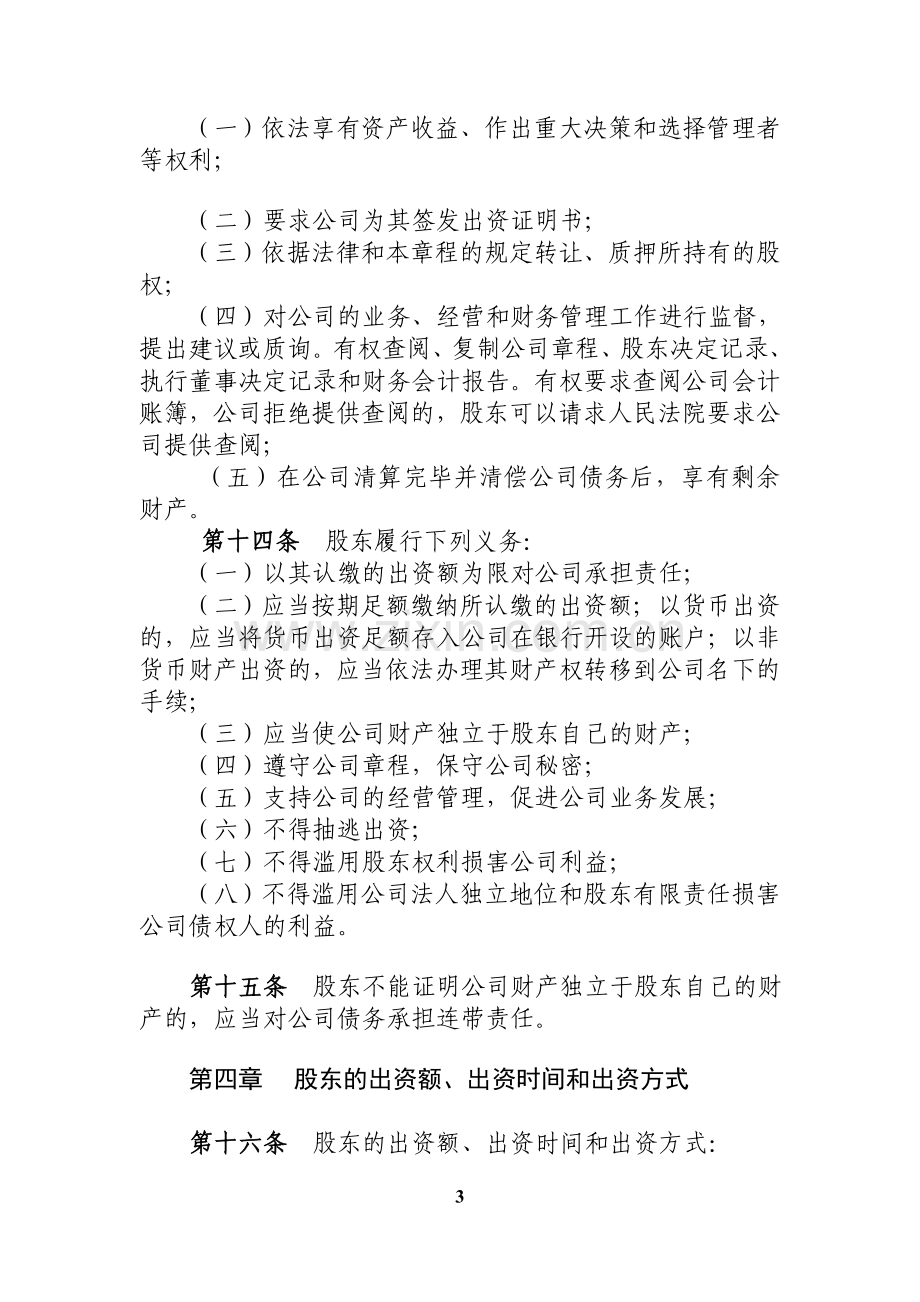 （一）依法享有资产收益、作出重大决策和选择管理者等权利；

（二）要求公司为其签发出资证明书；

（三）依据法律和本章程的规定转让、质押所持有的股权；

（四）对公司的业务、经营和财务管理工作进行监督，提出建议或质询。有权查阅、复制公司章程、股东决定记录、执行董事决定记录和财务会计报告。有权要求查阅公司会计账簿，公司拒绝提供查阅的，股东可以请求人民法院要求公司提供查阅；

（五）在公司清算完毕并清偿公司债务后，享有剩余财产。

第十四条 股东履行下列义务：

（一）以其认缴的出资额为限对公司承担责任；

（二）应当按期足额缴纳所认缴的出资额；以货币出资的，应当将货币出资足额存入公司在银行开设的账户；以非货币财产出资的，应当依法办理其财产权转移到公司名下的手续；

（三）应当使公司财产独立于股东自己的财产；

（四）遵守公司章程，保守公司秘密；

（五）支持公司的经营管理，促进公司业务发展；

（六）不得抽逃出资；

（七）不得滥用股东权利损害公司利益；

（八）不得滥用公司法人独立地位和股东有限责任损害公司债权人的利益。

第十五条 股东不能证明公司财产独立于股东自己的财产的，应当对公司债务承担连带责任。

第四章 股东的出资额、出资时间和出资方式

第十六条 股东的出资额、出资时间和出资方式：

3

www.zixin.com.cn